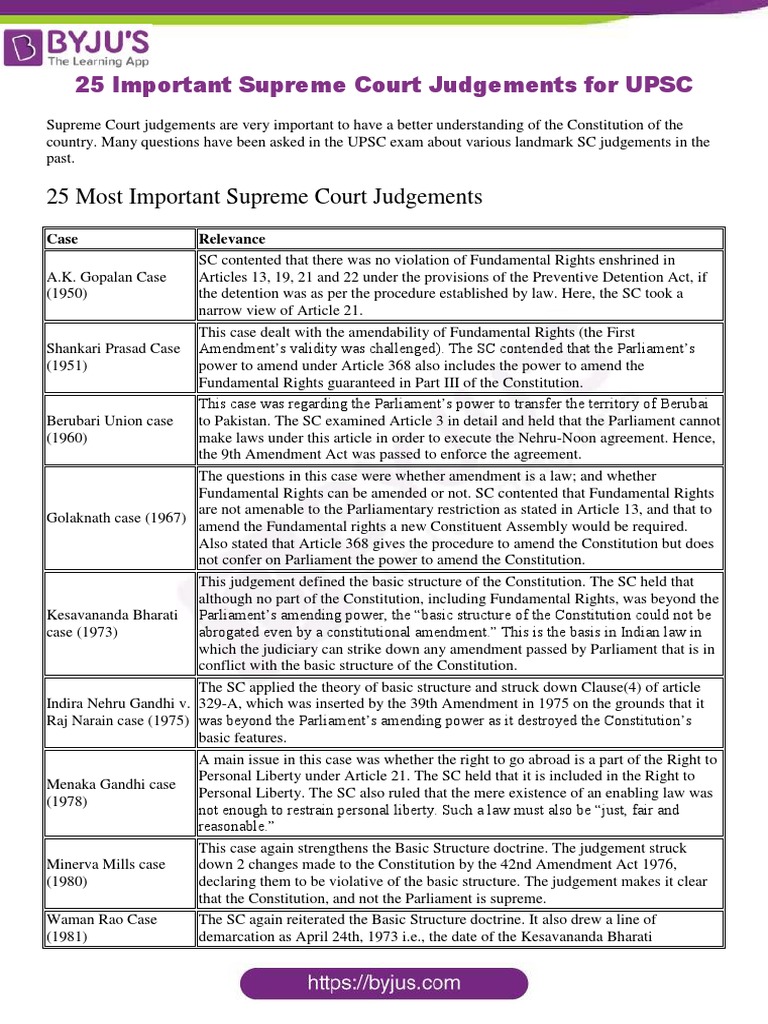 BYJU'S
The Learning App

25 Important Supreme Court Judgements for UPSC

Supreme Court judgements are very important to have a better understanding of the Constitution of the country. Many questions have been asked in the UPSC exam about various landmark SC judgements in the past.

25 Most Important Supreme Court Judgements

| Case | Relevance |
|---|---|
| A.K. Gopalan Case (1950) | SC contented that there was no violation of Fundamental Rights enshrined in Articles 13, 19, 21 and 22 under the provisions of the Preventive Detention Act, if the detention was as per the procedure established by law. Here, the SC took a narrow view of Article 21. |
| Shankari Prasad Case (1951) | This case dealt with the amendability of Fundamental Rights (the First Amendment's validity was challenged). The SC contended that the Parliament's power to amend under Article 368 also includes the power to amend the Fundamental Rights guaranteed in Part III of the Constitution. |
| Berubari Union case (1960) | This case was regarding the Parliament's power to transfer the territory of Berubai to Pakistan. The SC examined Article 3 in detail and held that the Parliament cannot make laws under this article in order to execute the Nehru-Noon agreement. Hence, the 9th Amendment Act was passed to enforce the agreement. |
| Golaknath case (1967) | The questions in this case were whether amendment is a law; and whether Fundamental Rights can be amended or not. SC contented that Fundamental Rights are not amenable to the Parliamentary restriction as stated in Article 13, and that to amend the Fundamental rights a new Constituent Assembly would be required. Also stated that Article 368 gives the procedure to amend the Constitution but does not confer on Parliament the power to amend the Constitution. |
| Kesavananda Bharati case (1973) | This judgement defined the basic structure of the Constitution. The SC held that although no part of the Constitution, including Fundamental Rights, was beyond the Parliament's amending power, the "basic structure of the Constitution could not be abrogated even by a constitutional amendment." This is the basis in Indian law in which the judiciary can strike down any amendment passed by Parliament that is in conflict with the basic structure of the Constitution. |
| Indira Nehru Gandhi v. Raj Narain case (1975) | The SC applied the theory of basic structure and struck down Clause(4) of article 329-A, which was inserted by the 39th Amendment in 1975 on the grounds that it was beyond the Parliament's amending power as it destroyed the Constitution's basic features. |
| Menaka Gandhi case (1978) | A main issue in this case was whether the right to go abroad is a part of the Right to Personal Liberty under Article 21. The SC held that it is included in the Right to Personal Liberty. The SC also ruled that the mere existence of an enabling law was not enough to restrain personal liberty. Such a law must also be "just, fair and reasonable." |
| Minerva Mills case (1980) | This case again strengthens the Basic Structure doctrine. The judgement struck down 2 changes made to the Constitution by the 42nd Amendment Act 1976, declaring them to be violative of the basic structure. The judgement makes it clear that the Constitution, and not the Parliament is supreme. |
| Waman Rao Case (1981) | The SC again reiterated the Basic Structure doctrine. It also drew a line of demarcation as April 24th, 1973 i.e., the date of the Kesavananda Bharati |

https://byjus.com